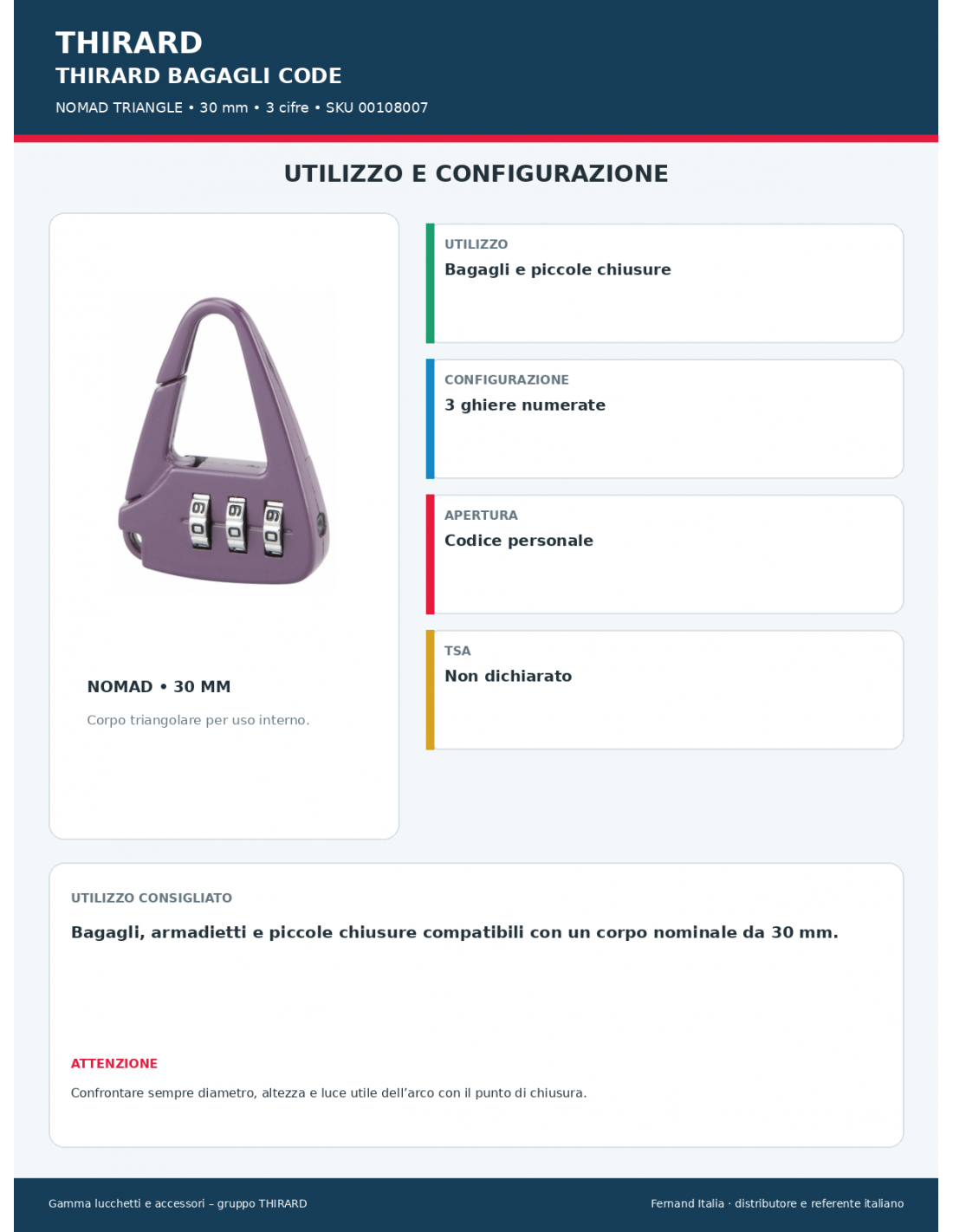 THIRARD
THIRARD BAGAGLI CODE
NOMAD TRIANGLE • 30 mm • 3 cifre • SKU 00108007

UTILIZZO E CONFIGURAZIONE

NOMAD • 30 MM

Corpo triangolare per uso interno.

UTILIZZO
Bagagli e piccole chiusure

CONFIGURAZIONE
3 ghiere numerate

APERTURA
Codice personale

TSA
Non dichiarato

UTILIZZO CONSIGLIATO

Bagagli, armadietti e piccole chiusure compatibili con un corpo nominale da 30 mm.

ATTENZIONE

Confrontare sempre diametro, altezza e luce utile dell'arco con il punto di chiusura.

Gamma lucchetti e accessori – gruppo THIRARD

Fernand Italia · distributore e referente italiano